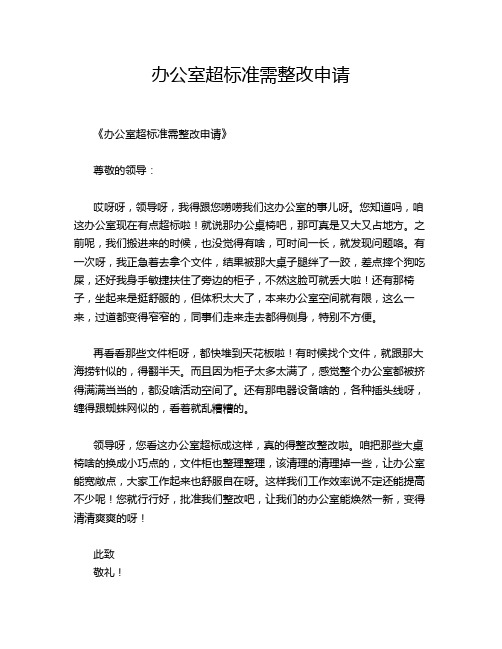 办公室超标准需整改申请

《办公室超标准需整改申请》

尊敬的领导：

哎呀呀，领导呀，我得跟您唠唠我们这办公室的事儿呀。您知道吗，咱这办公室现在有点超标啦！就说那办公桌椅吧，那可真是又大又占地方。之前呢，我们搬进来的时候，也没觉得有啥，可时间一长，就发现问题咯。有一次呀，我正急着去拿个文件，结果被那大桌子腿绊了一跤，差点摔个狗吃屎，还好我身手敏捷扶住了旁边的柜子，不然这脸可就丢大啦！还有那椅子，坐起来是挺舒服的，但体积太大了，本来办公室空间就有限，这么一来，过道都变得窄窄的，同事们走来走去都得侧身，特别不方便。

再看看那些文件柜呀，都快堆到天花板啦！有时候找个文件，就跟那大海捞针似的，得翻半天。而且因为柜子太多太满了，感觉整个办公室都被挤得满满当当的，都没啥活动空间了。还有那电器设备啥的，各种插头线呀，缠得跟蜘蛛网似的，看着就乱糟糟的。

领导呀，您看这办公室超标成这样，真的得整改整改啦。咱把那些大桌椅啥的换成小巧点的，文件柜也整理整理，该清理的清理掉一些，让办公室能宽敞点，大家工作起来也舒服自在呀。这样我们工作效率说不定还能提高不少呢！您就行行好，批准我们整改吧，让我们的办公室能焕然一新，变得清清爽爽的呀！

此致
敬礼！